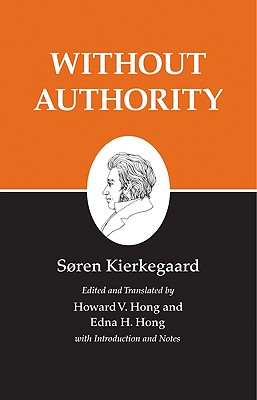 WITHOUT AUTHORITY

Søren Kierkegaard

Edited and Translated by
Howard V. Hong and
Edna H. Hong
with Introduction and Notes